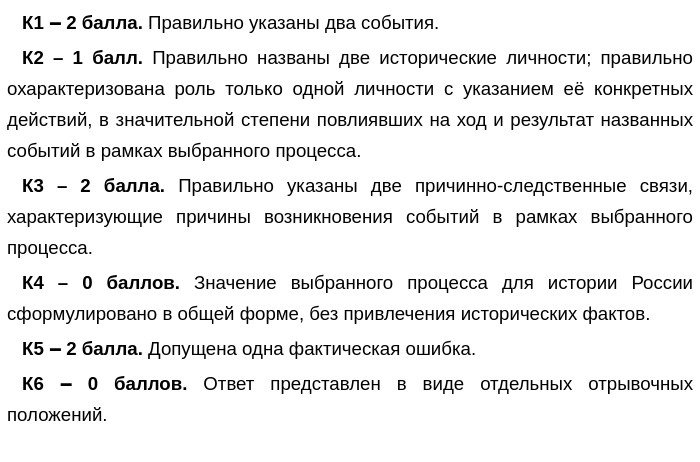 К1 – 2 балла. Правильно указаны два события.

К2 – 1 балл. Правильно названы две исторические личности; правильно охарактеризована роль только одной личности с указанием её конкретных действий, в значительной степени повлиявших на ход и результат названных событий в рамках выбранного процесса.

К3 – 2 балла. Правильно указаны две причинно-следственные связи, характеризующие причины возникновения событий в рамках выбранного процесса.

К4 – 0 баллов. Значение выбранного процесса для истории России сформулировано в общей форме, без привлечения исторических фактов.

К5 – 2 балла. Допущена одна фактическая ошибка.

К6 – 0 баллов. Ответ представлен в виде отдельных отрывочных положений.